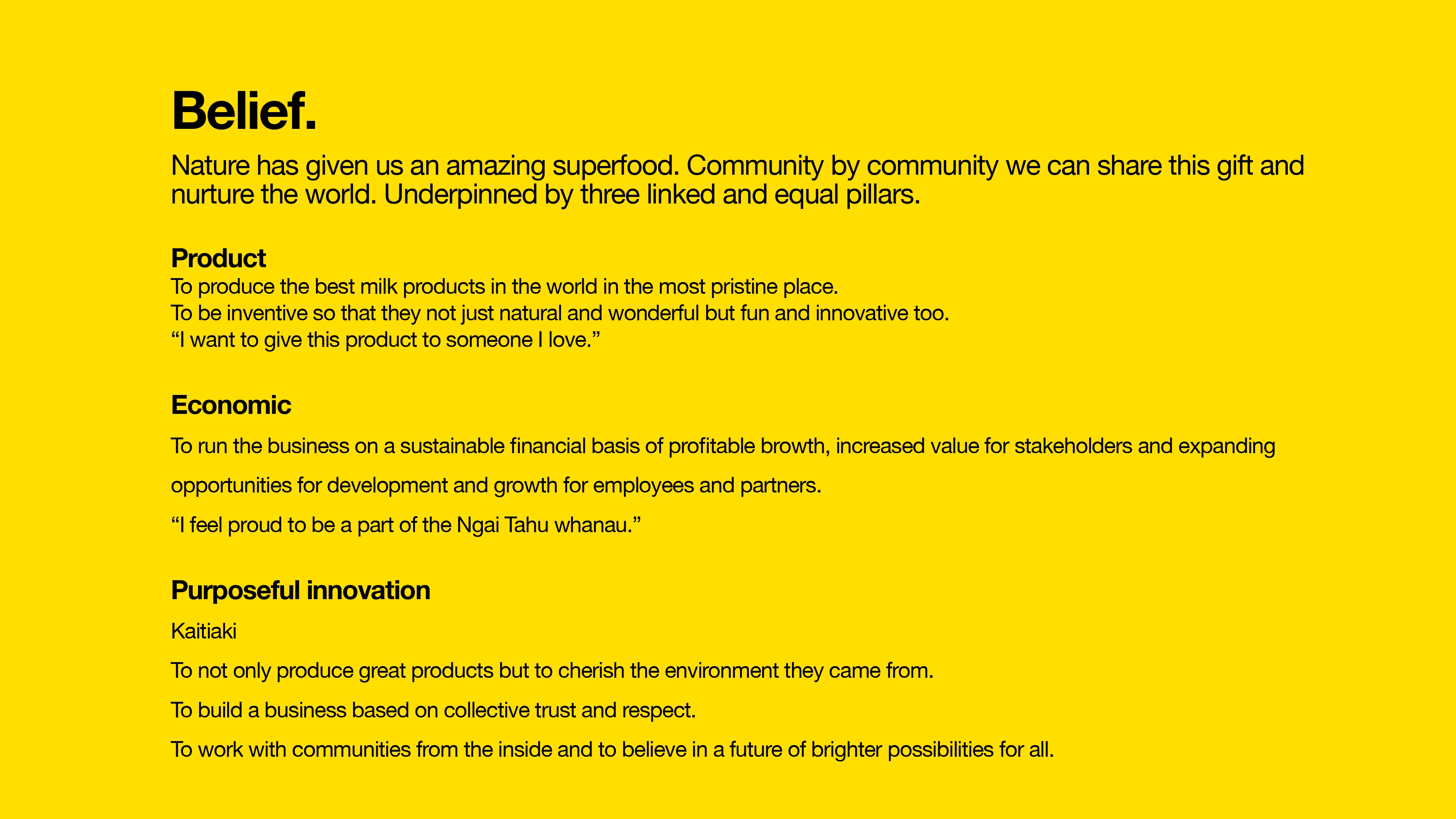 Belief.

Nature has given us an amazing superfood. Community by community we can share this gift and nurture the world. Underpinned by three linked and equal pillars.

Product
To produce the best milk products in the world in the most pristine place.
To be inventive so that they not just natural and wonderful but fun and innovative too.
“I want to give this product to someone I love.”

Economic
To run the business on a sustainable financial basis of profitable browth, increased value for stakeholders and expanding opportunities for development and growth for employees and partners.
“I feel proud to be a part of the Ngai Tahu whanau.”

Purposeful innovation
Kaitiaki
To not only produce great products but to cherish the environment they came from.
To build a business based on collective trust and respect.
To work with communities from the inside and to believe in a future of brighter possibilities for all.